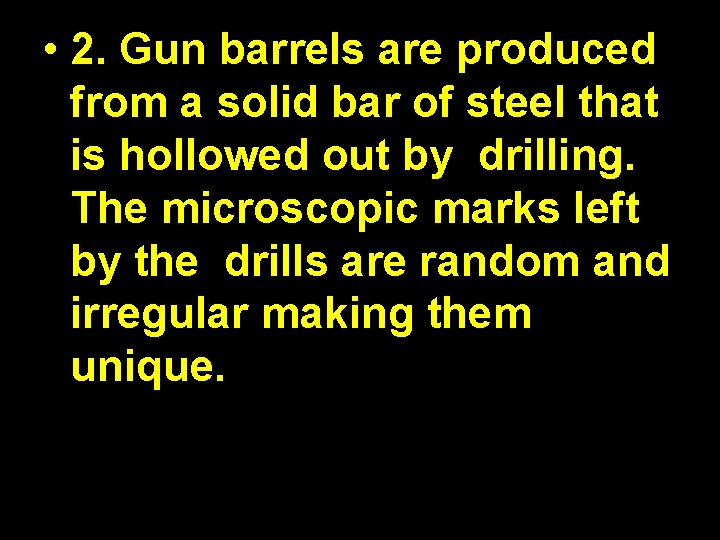 • 2. Gun barrels are produced from a solid bar of steel that is hollowed out by drilling. The microscopic marks left by the drills are random and irregular making them unique.